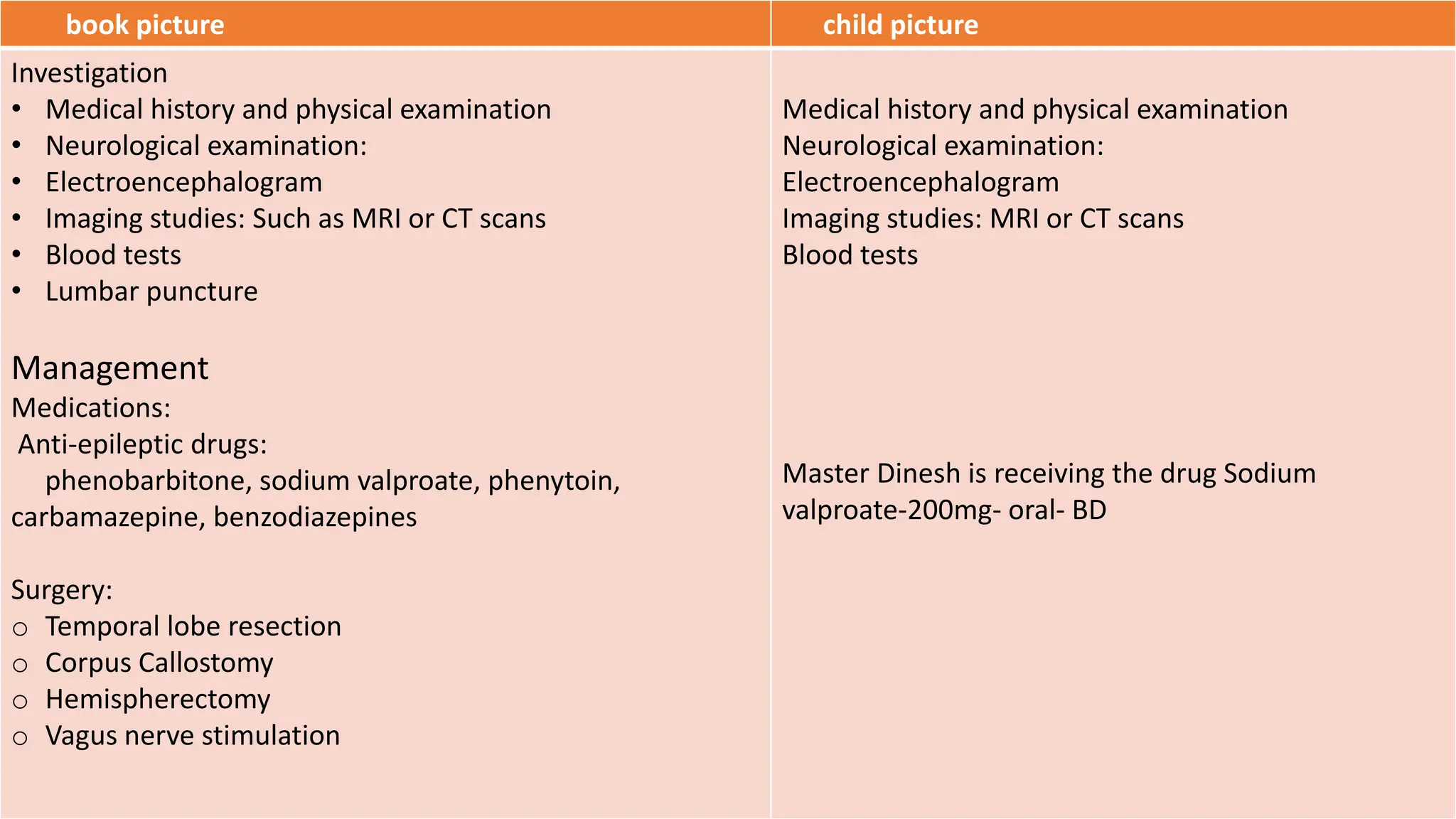 | book picture | child picture |
|---|---|
| Investigation<br>• Medical history and physical examination<br>• Neurological examination:<br>• Electroencephalogram<br>• Imaging studies: Such as MRI or CT scans<br>• Blood tests<br>• Lumbar puncture<br><br>Management<br>Medications:<br>Anti-epileptic drugs:<br>phenobarbitone, sodium valproate, phenytoin, carbamazepine, benzodiazepines<br><br>Surgery:<br>○ Temporal lobe resection<br>○ Corpus Callostomy<br>○ Hemispherectomy<br>○ Vagus nerve stimulation | Medical history and physical examination<br>Neurological examination:<br>Electroencephalogram<br>Imaging studies: MRI or CT scans<br>Blood tests<br><br>Master Dinesh is receiving the drug Sodium valproate-200mg- oral- BD |